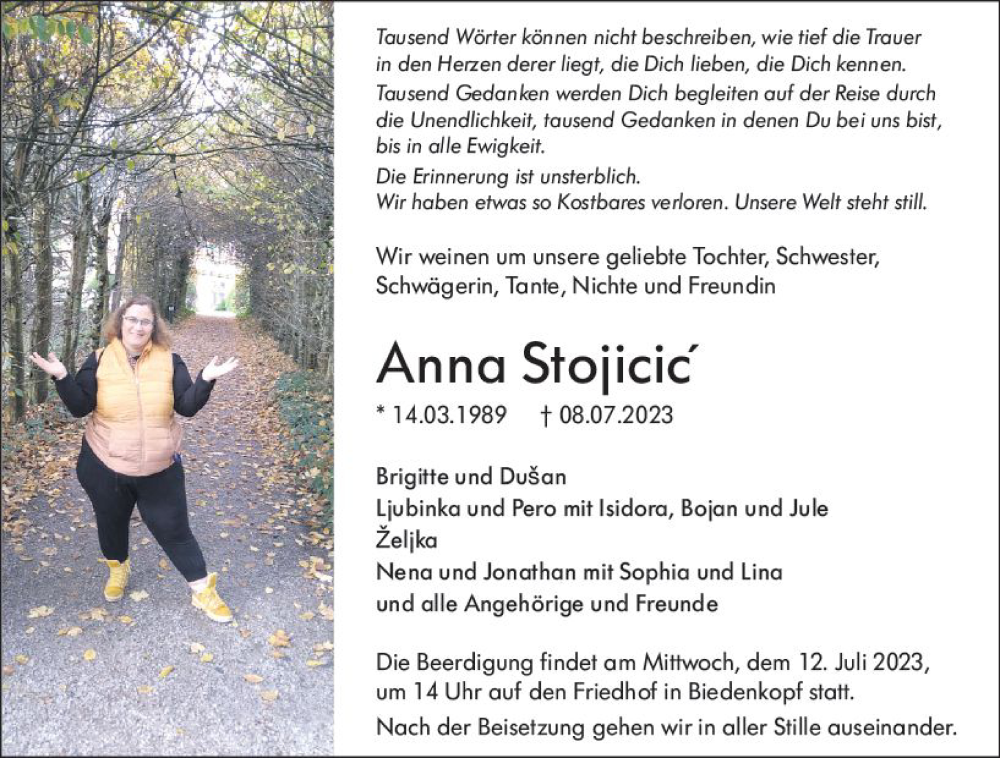 Tausend Wörter können nicht beschreiben, wie tief die Trauer in den Herzen derer liegt, die Dich lieben, die Dich kennen. Tausend Gedanken werden Dich begleiten auf der Reise durch die Unendlichkeit, tausend Gedanken in denen Du bei uns bist, bis in alle Ewigkeit.
Die Erinnerung ist unsterblich.
Wir haben etwas so Kostbares verloren. Unsere Welt steht still.

Wir weinen um unsere geliebte Tochter, Schwester, Schwägerin, Tante, Nichte und Freundin

Anna Stojicić

* 14.03.1989 † 08.07.2023

Brigitte und Dušan
Ljubinka und Pero mit Isidora, Bojan und Jule
Željka
Nena und Jonathan mit Sophia und Lina
und alle Angehörige und Freunde

Die Beerdigung findet am Mittwoch, dem 12. Juli 2023, um 14 Uhr auf den Friedhof in Biedenkopf statt.
Nach der Beisetzung gehen wir in aller Stille auseinander.